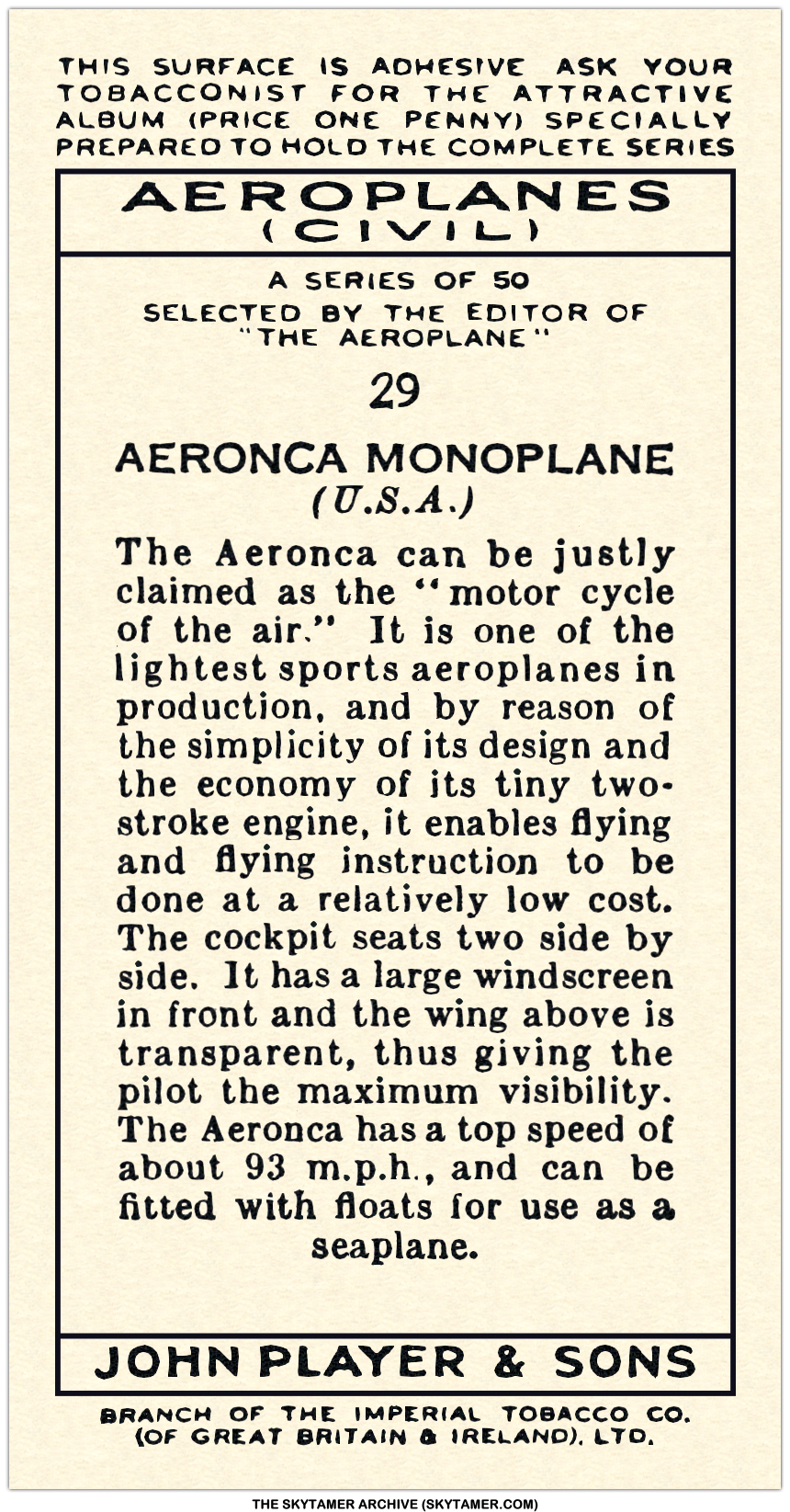 THIS SURFACE IS ADHESIVE ASK YOUR TOBACCONIST FOR THE ATTRACTIVE ALBUM (PRICE ONE PENNY) SPECIALLY PREPARED TO HOLD THE COMPLETE SERIES

AEROPLANES (CIVIL)

A SERIES OF 50
SELECTED BY THE EDITOR OF "THE AEROPLANE"

29

AERONCA MONOPLANE
(U.S.A.)

The Aeronca can be justly claimed as the "motor cycle of the air." It is one of the lightest sports aeroplanes in production, and by reason of the simplicity of its design and the economy of its tiny two-stroke engine, it enables flying and flying instruction to be done at a relatively low cost. The cockpit seats two side by side. It has a large windscreen in front and the wing above is transparent, thus giving the pilot the maximum visibility. The Aeronca has a top speed of about 93 m.p.h., and can be fitted with floats for use as a seaplane.

JOHN PLAYER & SONS

BRANCH OF THE IMPERIAL TOBACCO CO. (OF GREAT BRITAIN & IRELAND), LTD.

THE SKYTAMER ARCHIVE (SKYTAMER.COM)